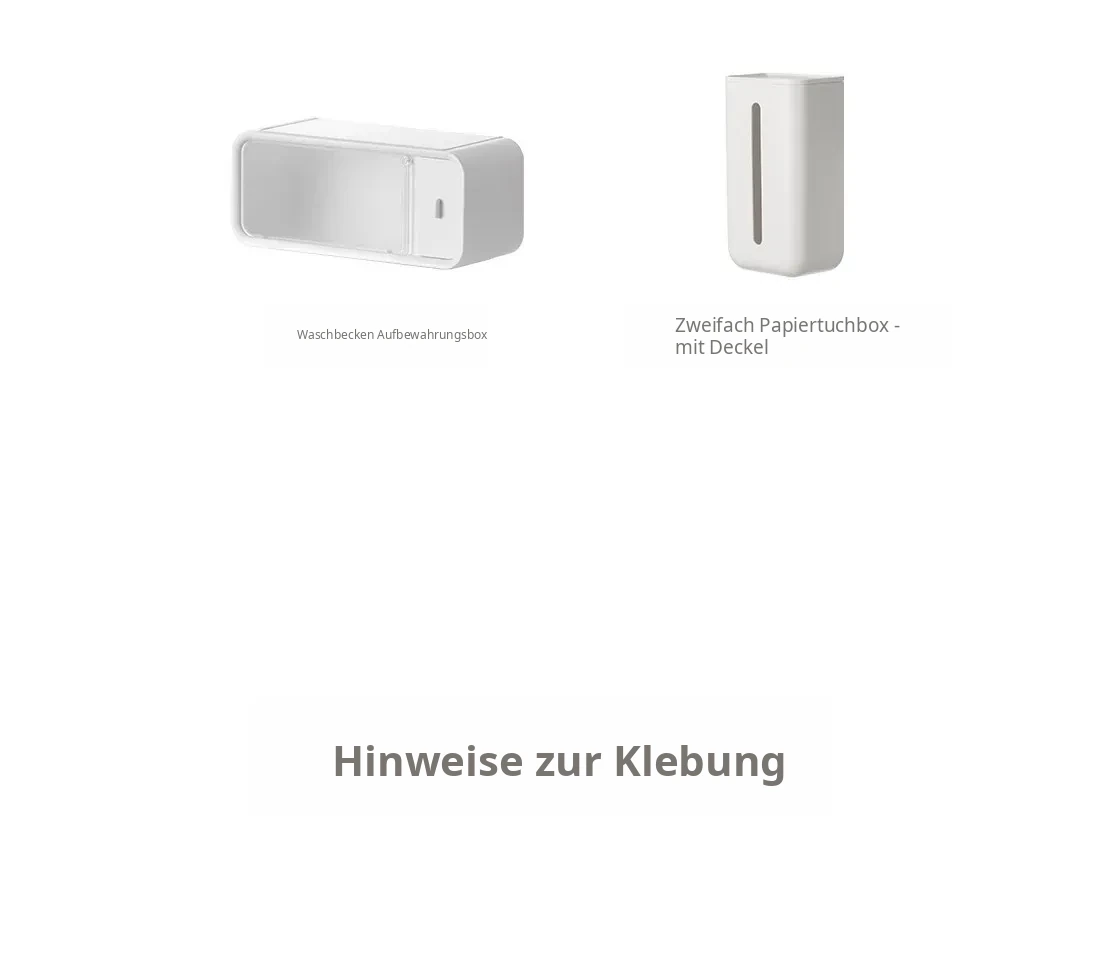 Waschbecken Aufbewahrungsbox

Zweifach Papiertuchbox - mit Deckel

Hinweise zur Klebung